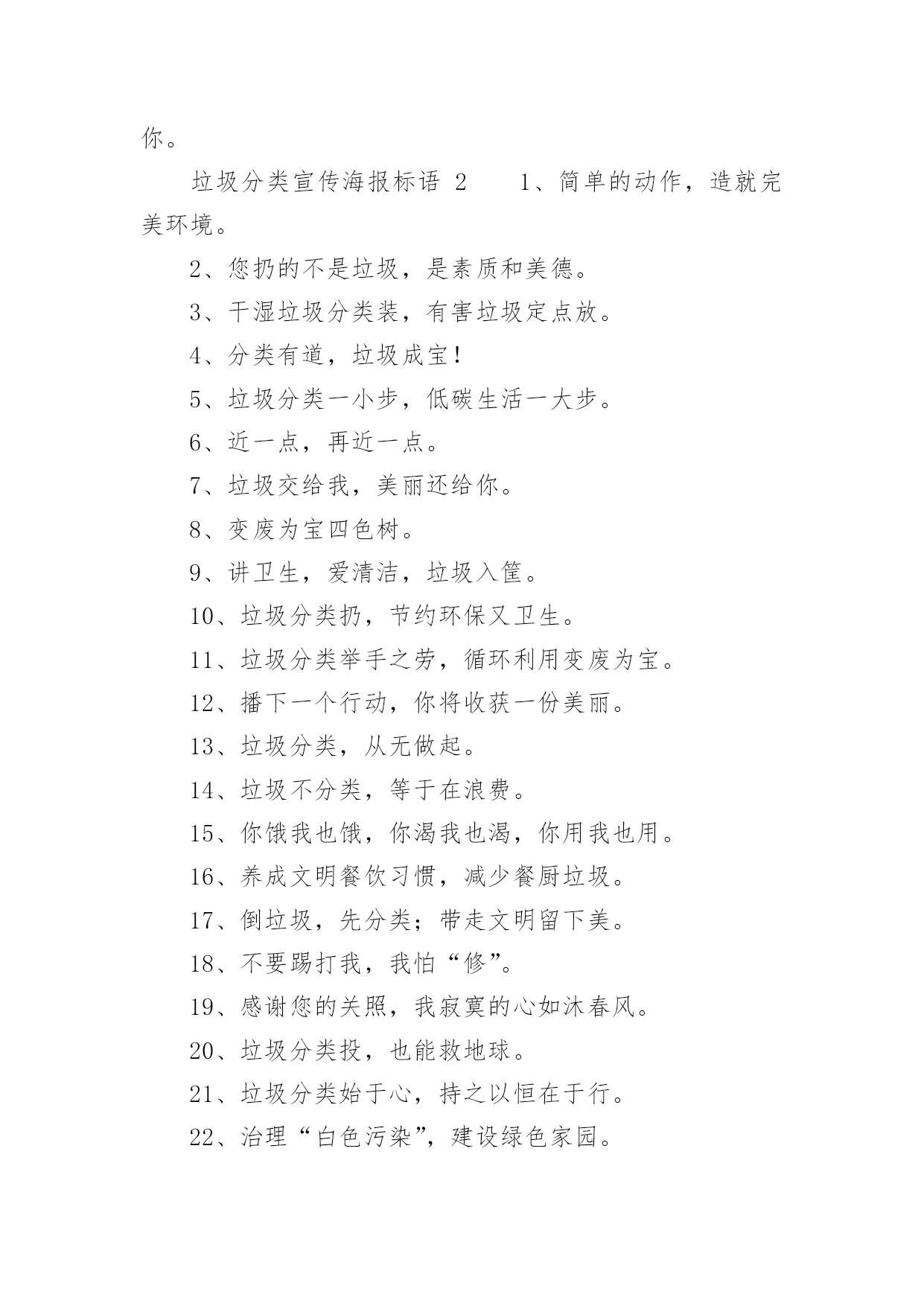 你。

垃圾分类宣传海报标语 2　　1、简单的动作，造就完美环境。

2、您扔的不是垃圾，是素质和美德。

3、干湿垃圾分类装，有害垃圾定点放。

4、分类有道，垃圾成宝！

5、垃圾分类一小步，低碳生活一大步。

6、近一点，再近一点。

7、垃圾交给我，美丽还给你。

8、变废为宝四色树。

9、讲卫生，爱清洁，垃圾入筐。

10、垃圾分类扔，节约环保又卫生。

11、垃圾分类举手之劳，循环利用变废为宝。

12、播下一个行动，你将收获一份美丽。

13、垃圾分类，从无做起。

14、垃圾不分类，等于在浪费。

15、你饿我也饿，你渴我也渴，你用我也用。

16、养成文明餐饮习惯，减少餐厨垃圾。

17、倒垃圾，先分类；带走文明留下美。

18、不要踢打我，我怕“修”。

19、感谢您的关照，我寂寞的心如沐春风。

20、垃圾分类投，也能救地球。

21、垃圾分类始于心，持之以恒在于行。

22、治理“白色污染”，建设绿色家园。